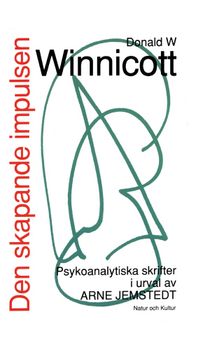 Den skapande impulsen

Donald W
Winnicott

Psykoanalytiska skrifter
i urval av
ARNE JEMSTEDT

Natur och Kultur